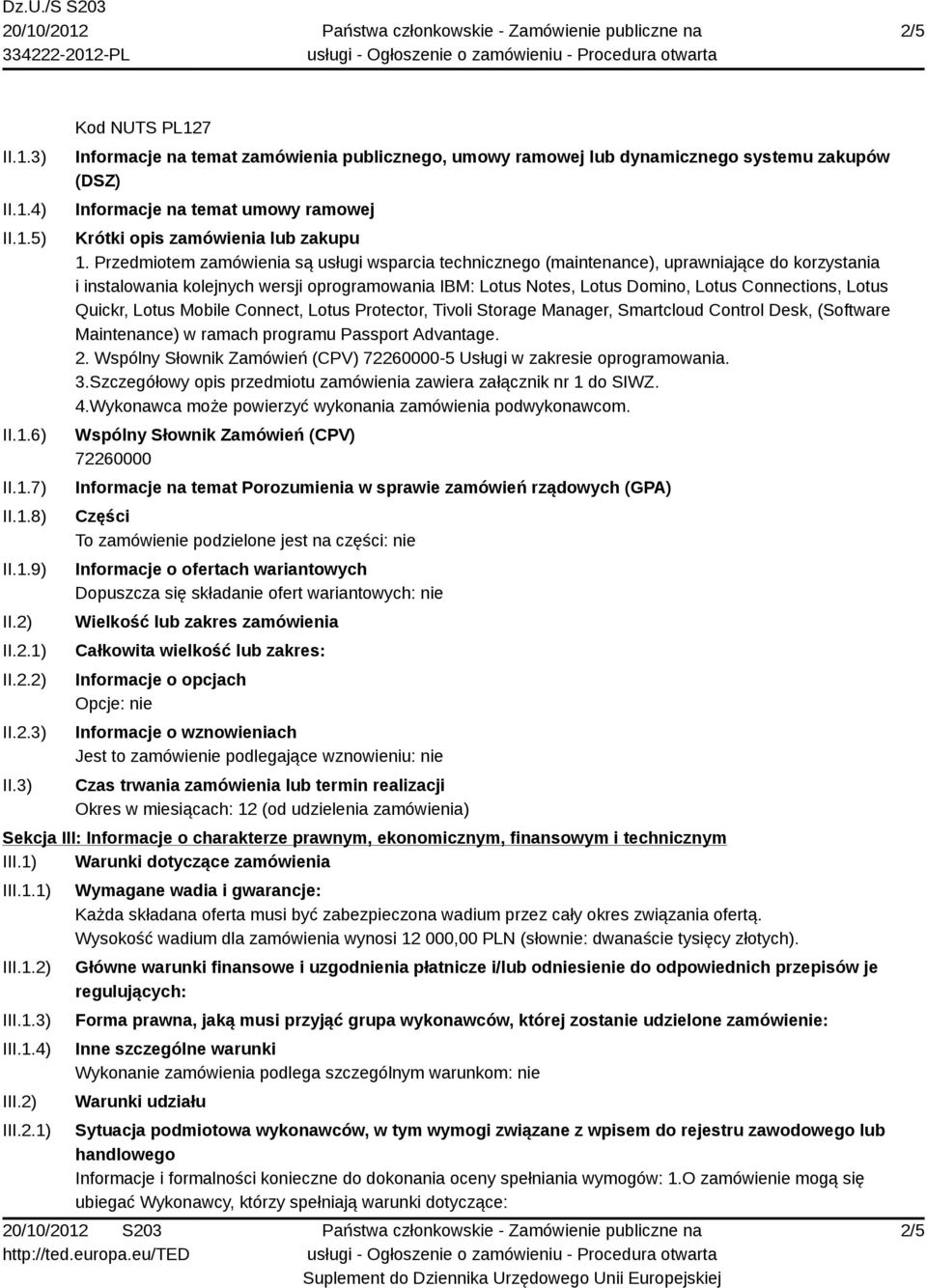 Dz.U./S S203
20/10/2012
334222-2012-PL

Państwa członkowskie - Zamówienie publiczne na usługi - Ogłoszenie o zamówieniu - Procedura otwarta

2/5

Kod NUTS PL127

II.1.3) Informacje na temat zamówienia publicznego, umowy ramowej lub dynamicznego systemu zakupów (DSZ)

II.1.4) Informacje na temat umowy ramowej

II.1.5) Krótki opis zamówienia lub zakupu

1. Przedmiotem zamówienia są usługi wsparcia technicznego (maintenance), uprawniające do korzystania i instalowania kolejnych wersji oprogramowania IBM: Lotus Notes, Lotus Domino, Lotus Connections, Lotus Quickr, Lotus Mobile Connect, Lotus Protector, Tivoli Storage Manager, Smartcloud Control Desk, (Software Maintenance) w ramach programu Passport Advantage.
2. Wspólny Słownik Zamówień (CPV) 72260000-5 Usługi w zakresie oprogramowania.
3.Szczegółowy opis przedmiotu zamówienia zawiera załącznik nr 1 do SIWZ.
4.Wykonawca może powierzyć wykonania zamówienia podwykonawcom.

II.1.6) Wspólny Słownik Zamówień (CPV)
72260000

II.1.7) Informacje na temat Porozumienia w sprawie zamówień rządowych (GPA)

II.1.8) Części
To zamówienie podzielone jest na części: nie

II.1.9) Informacje o ofertach wariantowych
Dopuszcza się składanie ofert wariantowych: nie

II.2) Wielkość lub zakres zamówienia

II.2.1) Całkowita wielkość lub zakres:

II.2.2) Informacje o opcjach
Opcje: nie

II.2.3) Informacje o wznowieniach
Jest to zamówienie podlegające wznowieniu: nie

II.3) Czas trwania zamówienia lub termin realizacji
Okres w miesiącach: 12 (od udzielenia zamówienia)

Sekcja III: Informacje o charakterze prawnym, ekonomicznym, finansowym i technicznym

III.1) Warunki dotyczące zamówienia

III.1.1) Wymagane wadia i gwarancje:
Każda składana oferta musi być zabezpieczona wadium przez cały okres związania ofertą.
Wysokość wadium dla zamówienia wynosi 12 000,00 PLN (słownie: dwanaście tysięcy złotych).

III.1.2) Główne warunki finansowe i uzgodnienia płatnicze i/lub odniesienie do odpowiednich przepisów je regulujących:

III.1.3) Forma prawna, jaką musi przyjąć grupa wykonawców, której zostanie udzielone zamówienie:

III.1.4) Inne szczególne warunki
Wykonanie zamówienia podlega szczególnym warunkom: nie

III.2) Warunki udziału

III.2.1) Sytuacja podmiotowa wykonawców, w tym wymogi związane z wpisem do rejestru zawodowego lub handlowego
Informacje i formalności konieczne do dokonania oceny spełniania wymogów: 1.O zamówienie mogą się ubiegać Wykonawcy, którzy spełniają warunki dotyczące:

20/10/2012 S203
http://ted.europa.eu/TED

Państwa członkowskie - Zamówienie publiczne na usługi - Ogłoszenie o zamówieniu - Procedura otwarta
Suplement do Dziennika Urzędowego Unii Europejskiej

2/5